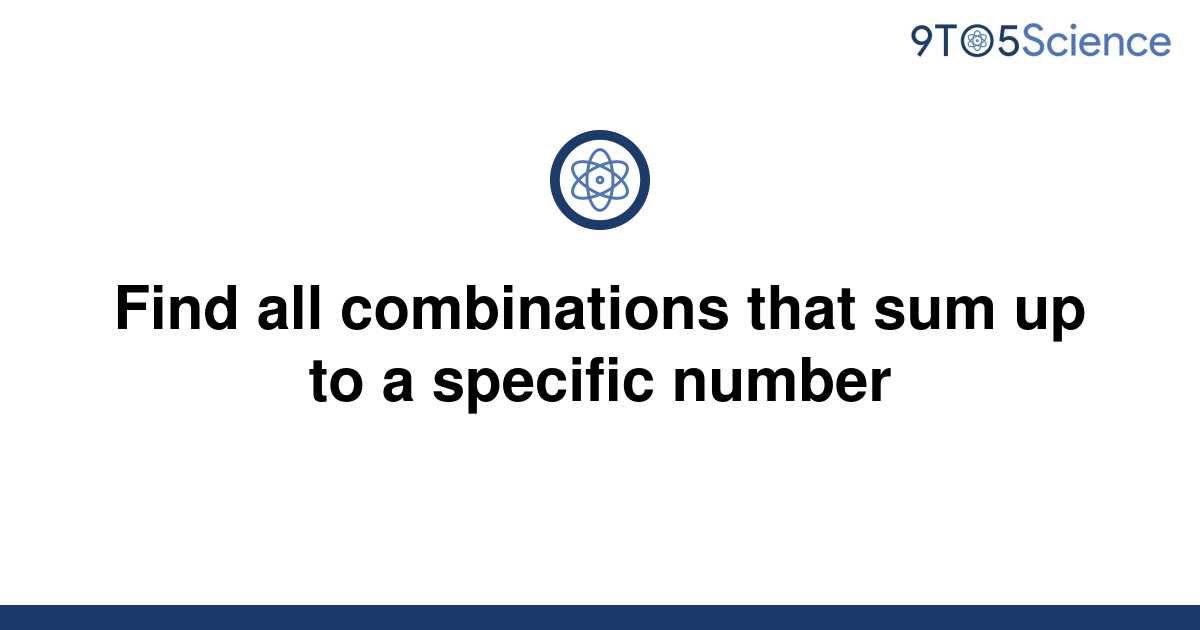 9TO5Science

Find all combinations that sum up to a specific number